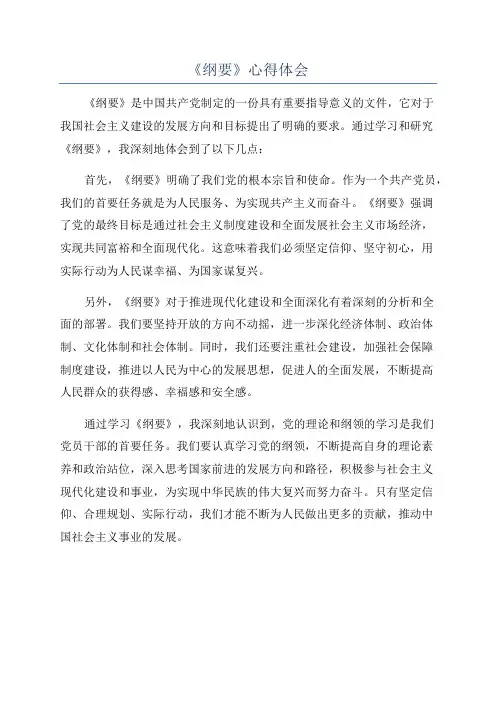 《纲要》心得体会

《纲要》是中国共产党制定的一份具有重要指导意义的文件，它对于我国社会主义建设的发展方向和目标提出了明确的要求。通过学习和研究《纲要》，我深刻地体会到了以下几点：

首先，《纲要》明确了我们党的根本宗旨和使命。作为一个共产党员，我们的首要任务就是为人民服务、为实现共产主义而奋斗。《纲要》强调了党的最终目标是通过社会主义制度建设和全面发展社会主义市场经济，实现共同富裕和全面现代化。这意味着我们必须坚定信仰、坚守初心，用实际行动为人民谋幸福、为国家谋复兴。

另外，《纲要》对于推进现代化建设和全面深化有着深刻的分析和全面的部署。我们要坚持开放的方向不动摇，进一步深化经济体制、政治体制、文化体制和社会体制。同时，我们还要注重社会建设，加强社会保障制度建设，推进以人民为中心的发展思想，促进人的全面发展，不断提高人民群众的获得感、幸福感和安全感。

通过学习《纲要》，我深刻地认识到，党的理论和纲领的学习是我们党员干部的首要任务。我们要认真学习党的纲领，不断提高自身的理论素养和政治站位，深入思考国家前进的发展方向和路径，积极参与社会主义现代化建设和事业，为实现中华民族的伟大复兴而努力奋斗。只有坚定信仰、合理规划、实际行动，我们才能不断为人民做出更多的贡献，推动中国社会主义事业的发展。